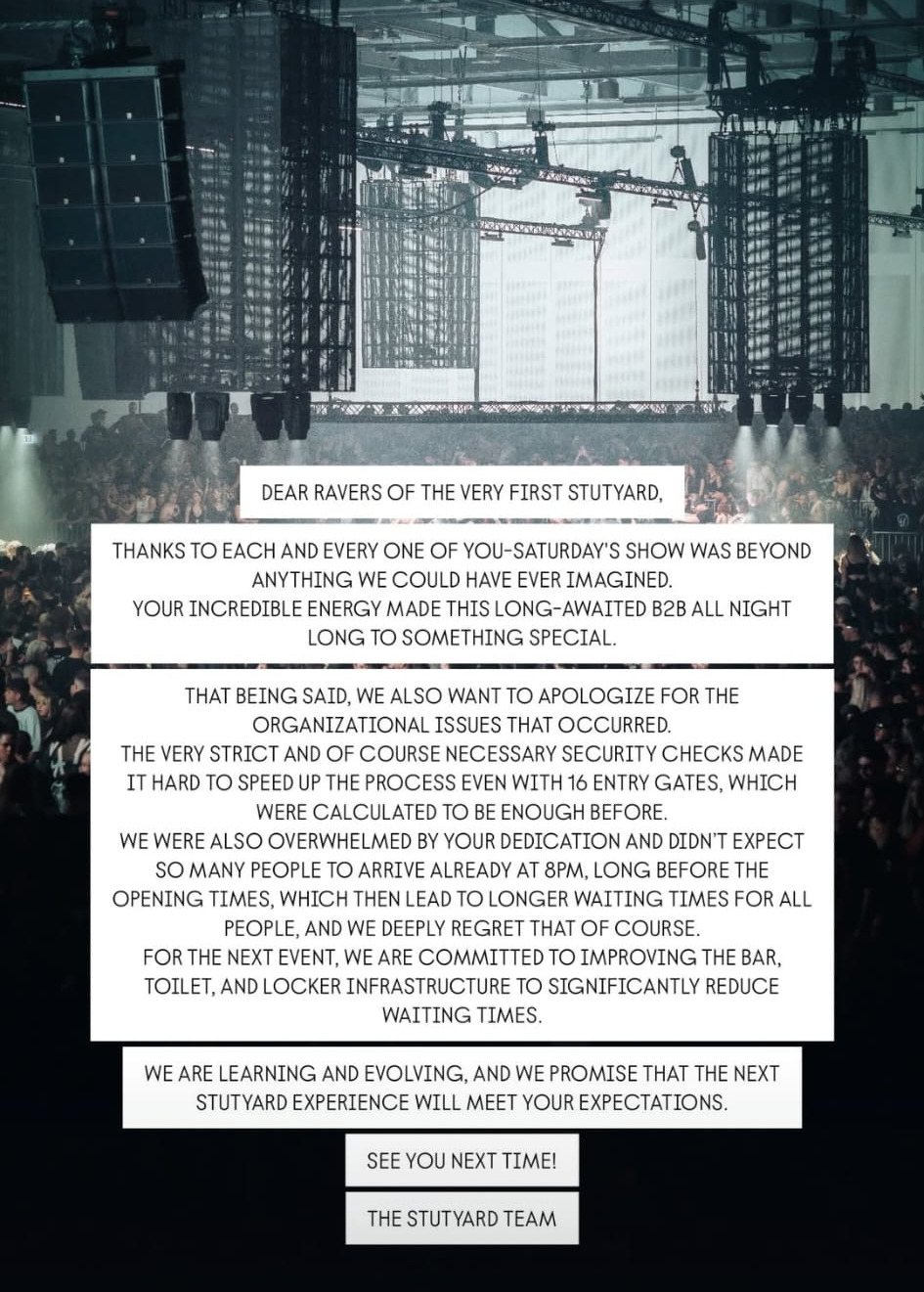 DEAR RAVERS OF THE VERY FIRST STUTYARD,

THANKS TO EACH AND EVERY ONE OF YOU-SATURDAY'S SHOW WAS BEYOND ANYTHING WE COULD HAVE EVER IMAGINED.
YOUR INCREDIBLE ENERGY MADE THIS LONG-AWAITED B2B ALL NIGHT LONG TO SOMETHING SPECIAL.

THAT BEING SAID, WE ALSO WANT TO APOLOGIZE FOR THE ORGANIZATIONAL ISSUES THAT OCCURRED.
THE VERY STRICT AND OF COURSE NECESSARY SECURITY CHECKS MADE IT HARD TO SPEED UP THE PROCESS EVEN WITH 16 ENTRY GATES, WHICH WERE CALCULATED TO BE ENOUGH BEFORE.
WE WERE ALSO OVERWHELMED BY YOUR DEDICATION AND DIDN'T EXPECT SO MANY PEOPLE TO ARRIVE ALREADY AT 8PM, LONG BEFORE THE OPENING TIMES, WHICH THEN LEAD TO LONGER WAITING TIMES FOR ALL PEOPLE, AND WE DEEPLY REGRET THAT OF COURSE.
FOR THE NEXT EVENT, WE ARE COMMITTED TO IMPROVING THE BAR, TOILET, AND LOCKER INFRASTRUCTURE TO SIGNIFICANTLY REDUCE WAITING TIMES.

WE ARE LEARNING AND EVOLVING, AND WE PROMISE THAT THE NEXT STUTYARD EXPERIENCE WILL MEET YOUR EXPECTATIONS.

SEE YOU NEXT TIME!

THE STUTYARD TEAM